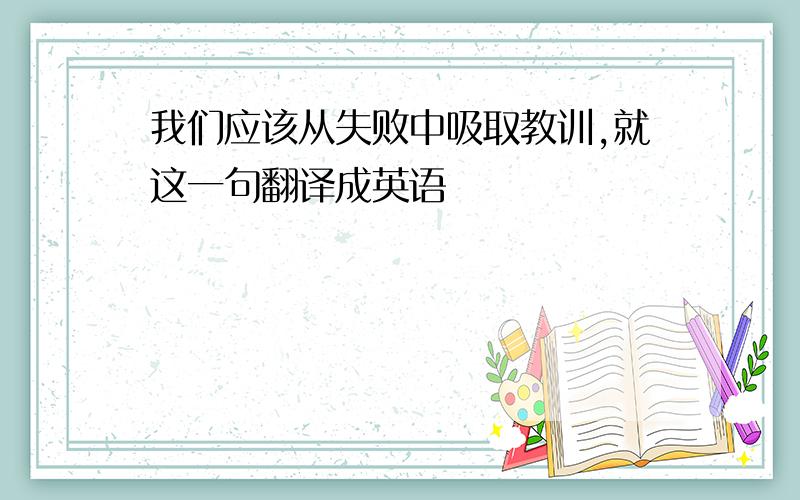 我们应该从失败中吸取教训,就这一句翻译成英语